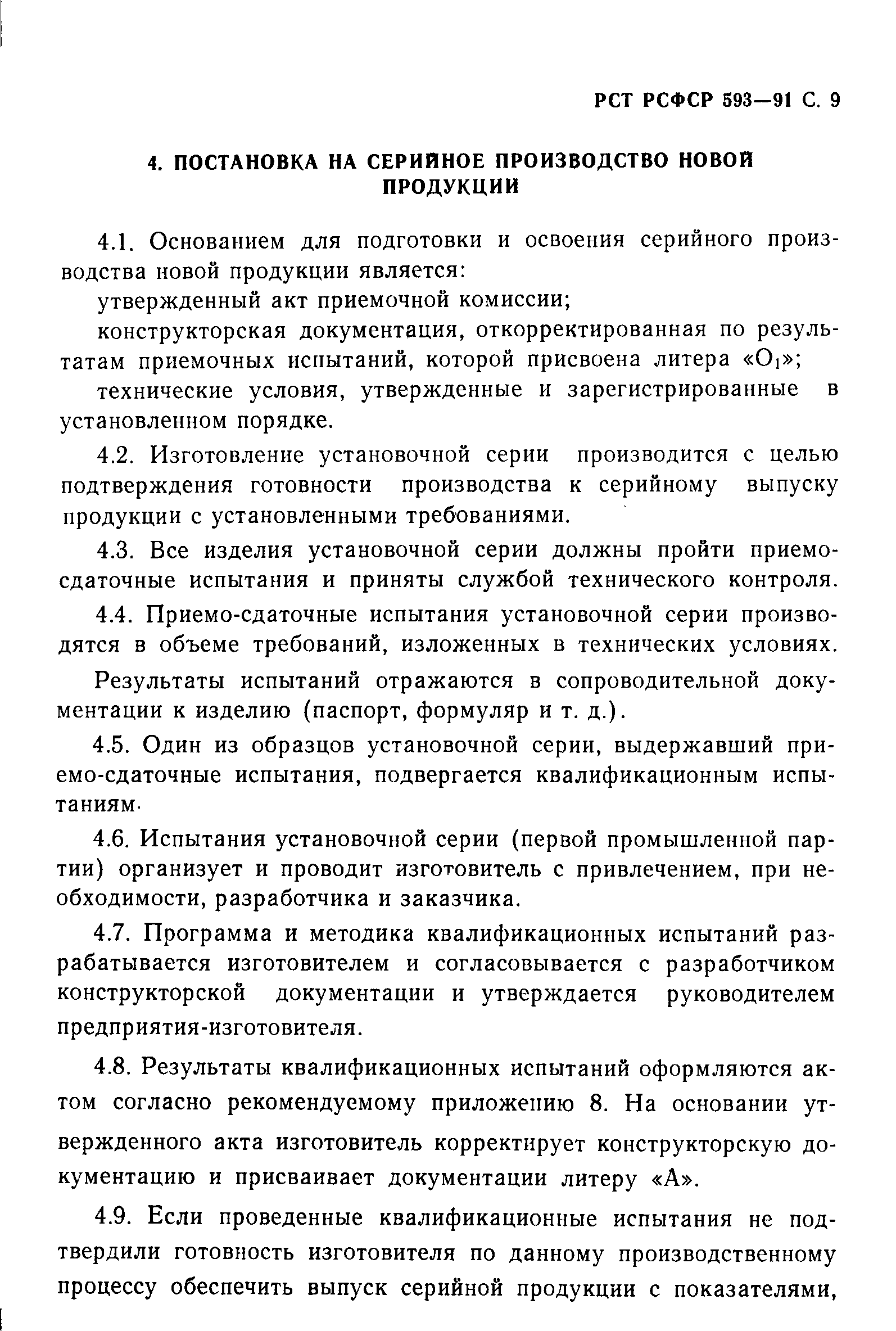 РСТ РСФСР 593—91 С. 9

4. ПОСТАНОВКА НА СЕРИЙНОЕ ПРОИЗВОДСТВО НОВОЙ ПРОДУКЦИИ

4.1. Основанием для подготовки и освоения серийного производства новой продукции является:

утвержденный акт приемочной комиссии;

конструкторская документация, откорректированная по результатам приемочных испытаний, которой присвоена литера «$О_1$»;

технические условия, утвержденные и зарегистрированные в установленном порядке.

4.2. Изготовление установочной серии производится с целью подтверждения готовности производства к серийному выпуску продукции с установленными требованиями.

4.3. Все изделия установочной серии должны пройти приемо-сдаточные испытания и приняты службой технического контроля.

4.4. Приемо-сдаточные испытания установочной серии производятся в объеме требований, изложенных в технических условиях.

Результаты испытаний отражаются в сопроводительной документации к изделию (паспорт, формуляр и т. д.).

4.5. Один из образцов установочной серии, выдержавший приемо-сдаточные испытания, подвергается квалификационным испытаниям.

4.6. Испытания установочной серии (первой промышленной партии) организует и проводит изготовитель с привлечением, при необходимости, разработчика и заказчика.

4.7. Программа и методика квалификационных испытаний разрабатывается изготовителем и согласовывается с разработчиком конструкторской документации и утверждается руководителем предприятия-изготовителя.

4.8. Результаты квалификационных испытаний оформляются актом согласно рекомендуемому приложению 8. На основании утвержденного акта изготовитель корректирует конструкторскую документацию и присваивает документации литеру «А».

4.9. Если проведенные квалификационные испытания не подтвердили готовность изготовителя по данному производственному процессу обеспечить выпуск серийной продукции с показателями,